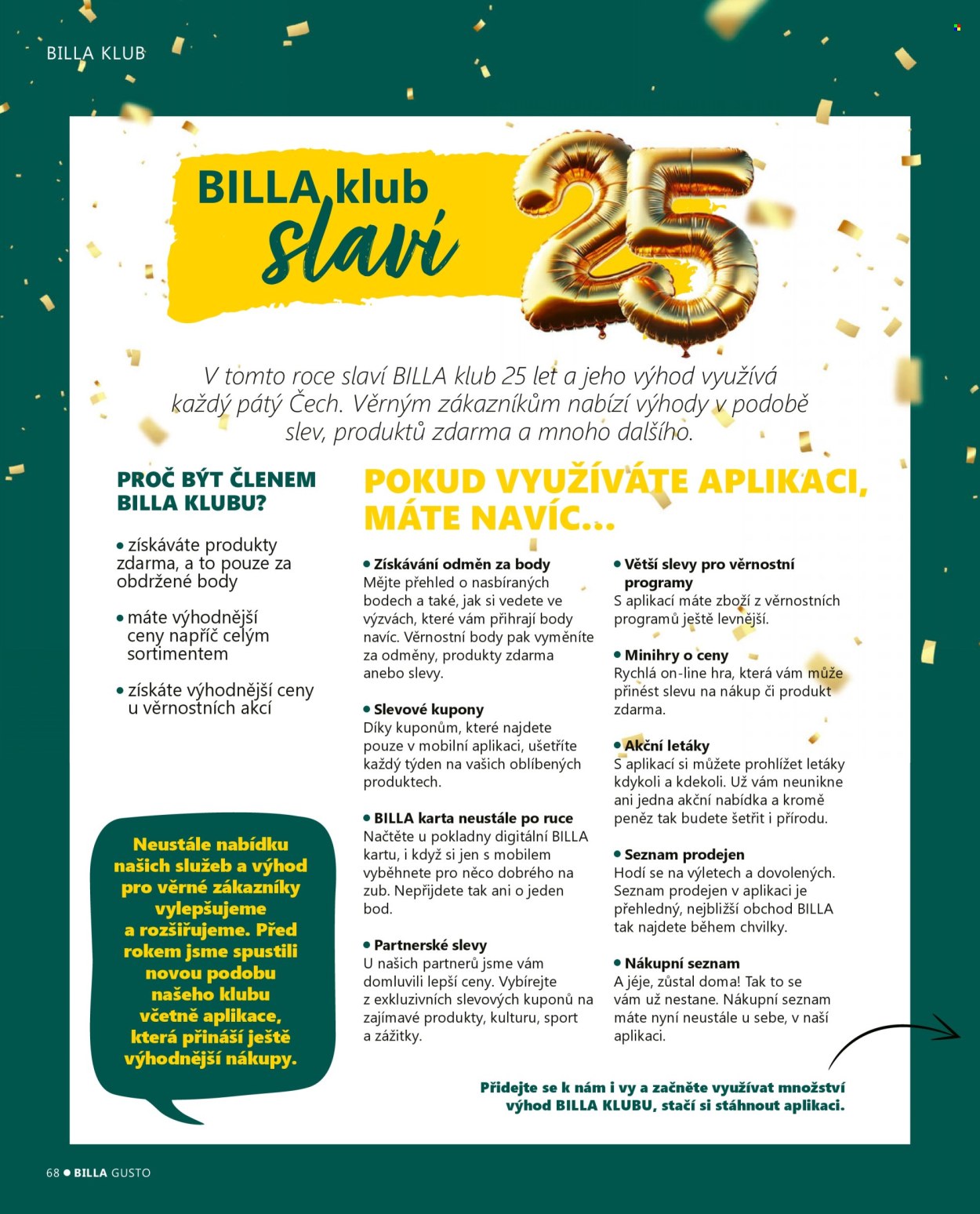 BILLA KLUB

BILLA klub slaví 25

V tomto roce slaví BILLA klub 25 let a jeho výhod využívá každý pátý Čech. Věrným zákazníkům nabízí výhody v podobě slev, produktů zdarma a mnoho dalšího.

PROČ BÝT ČLENEM BILLA KLUBU?

• získáváte produkty zdarma, a to pouze za obdržené body

• máte výhodnější ceny napříč celým sortimentem

• získáte výhodnější ceny u věrnostních akcí

Neustále nabídku našich služeb a výhod pro věrné zákazníky vylepšujeme a rozšiřujeme. Před rokem jsme spustili novou podobu našeho klubu včetně aplikace, která přináší ještě výhodnější nákupy.

POKUD VYUŽÍVÁTE APLIKACI, MÁTE NAVÍC...

• Získávání odměn za body
Mějte přehled o nasbíraných bodech a také, jak si vedete ve výzvách, které vám přihrají body navíc. Věrnostní body pak vyměníte za odměny, produkty zdarma anebo slevy.

• Slevové kupony
Díky kuponům, které najdete pouze v mobilní aplikaci, ušetříte každý týden na vašich oblíbených produktech.

• BILLA karta neustále po ruce
Načtěte u pokladny digitální BILLA kartu, i když si jen s mobilem vyběhnete pro něco dobrého na zub. Nepřijdete tak ani o jeden bod.

• Partnerské slevy
U našich partnerů jsme vám domluvili lepší ceny. Vybírejte z exkluzivních slevových kuponů na zajímavé produkty, kulturu, sport a zážitky.

• Větší slevy pro věrnostní programy
S aplikací máte zboží z věrnostních programů ještě levnější.

• Minihry o ceny
Rychlá on-line hra, která vám může přinést slevu na nákup či produkt zdarma.

• Akční letáky
S aplikací si můžete prohlížet letáky kdykoli a kdekoli. Už vám neunikne ani jedna akční nabídka a kromě peněz tak budete šetřit i přírodu.

• Seznam prodejen
Hodí se na výletech a dovolených. Seznam prodejen v aplikaci je přehledný, nejbližší obchod BILLA tak najdete během chvilky.

• Nákupní seznam
A jéje, zůstal doma! Tak to se vám už nestane. Nákupní seznam máte nyní neustále u sebe, v naší aplikaci.

Přidejte se k nám i vy a začněte využívat množství výhod BILLA KLUBU, stačí si stáhnout aplikaci.

68 • BILLA GUSTO